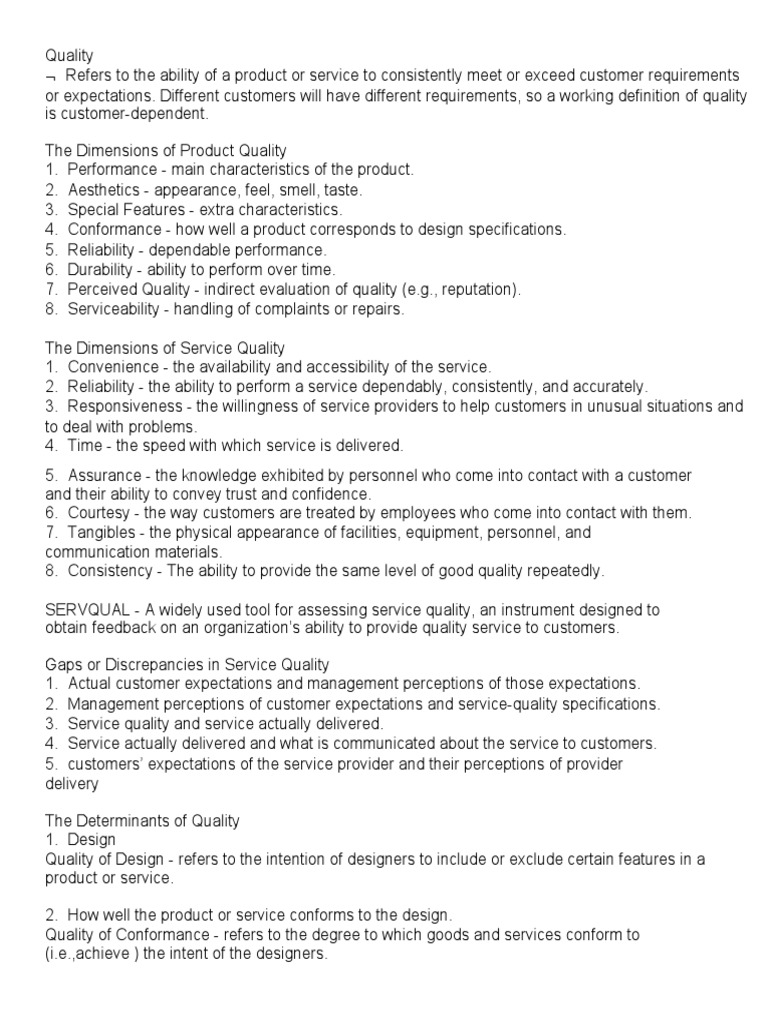 Quality
¬ Refers to the ability of a product or service to consistently meet or exceed customer requirements or expectations. Different customers will have different requirements, so a working definition of quality is customer-dependent.

The Dimensions of Product Quality
1. Performance - main characteristics of the product.
2. Aesthetics - appearance, feel, smell, taste.
3. Special Features - extra characteristics.
4. Conformance - how well a product corresponds to design specifications.
5. Reliability - dependable performance.
6. Durability - ability to perform over time.
7. Perceived Quality - indirect evaluation of quality (e.g., reputation).
8. Serviceability - handling of complaints or repairs.

The Dimensions of Service Quality
1. Convenience - the availability and accessibility of the service.
2. Reliability - the ability to perform a service dependably, consistently, and accurately.
3. Responsiveness - the willingness of service providers to help customers in unusual situations and to deal with problems.
4. Time - the speed with which service is delivered.

5. Assurance - the knowledge exhibited by personnel who come into contact with a customer and their ability to convey trust and confidence.
6. Courtesy - the way customers are treated by employees who come into contact with them.
7. Tangibles - the physical appearance of facilities, equipment, personnel, and communication materials.
8. Consistency - The ability to provide the same level of good quality repeatedly.

SERVQUAL - A widely used tool for assessing service quality, an instrument designed to obtain feedback on an organization's ability to provide quality service to customers.

Gaps or Discrepancies in Service Quality
1. Actual customer expectations and management perceptions of those expectations.
2. Management perceptions of customer expectations and service-quality specifications.
3. Service quality and service actually delivered.
4. Service actually delivered and what is communicated about the service to customers.
5. customers' expectations of the service provider and their perceptions of provider delivery

The Determinants of Quality
1. Design
Quality of Design - refers to the intention of designers to include or exclude certain features in a product or service.

2. How well the product or service conforms to the design.
Quality of Conformance - refers to the degree to which goods and services conform to (i.e.,achieve ) the intent of the designers.